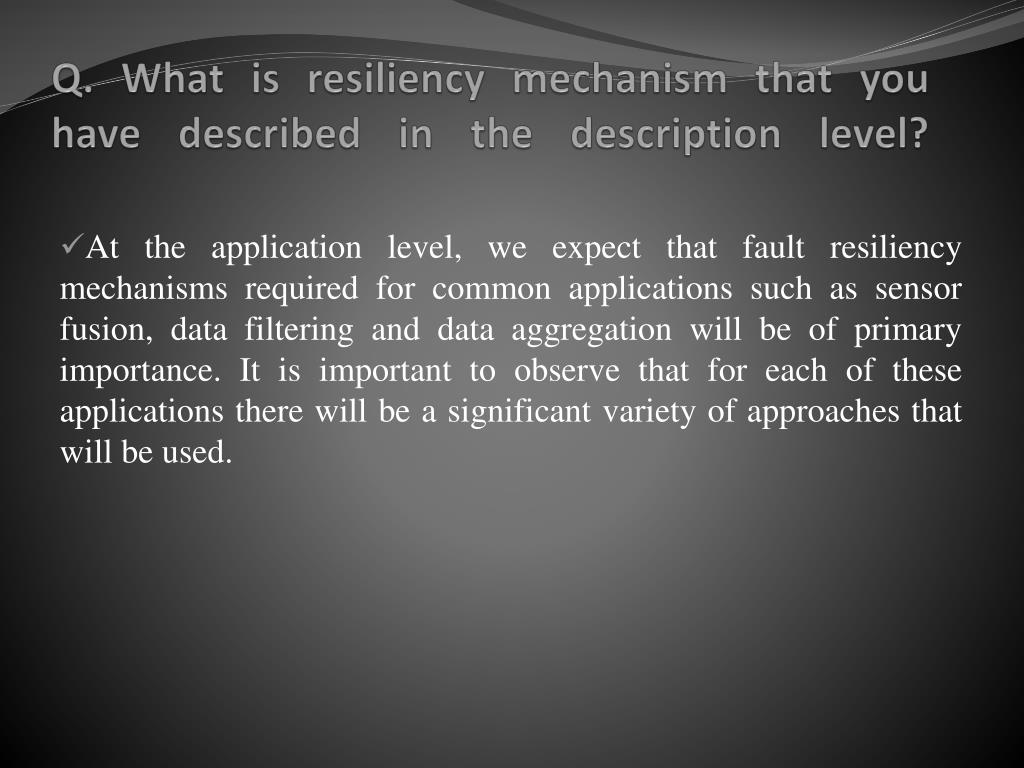 Q. What is resiliency mechanism that you have described in the description level?

✓At the application level, we expect that fault resiliency mechanisms required for common applications such as sensor fusion, data filtering and data aggregation will be of primary importance. It is important to observe that for each of these applications there will be a significant variety of approaches that will be used.